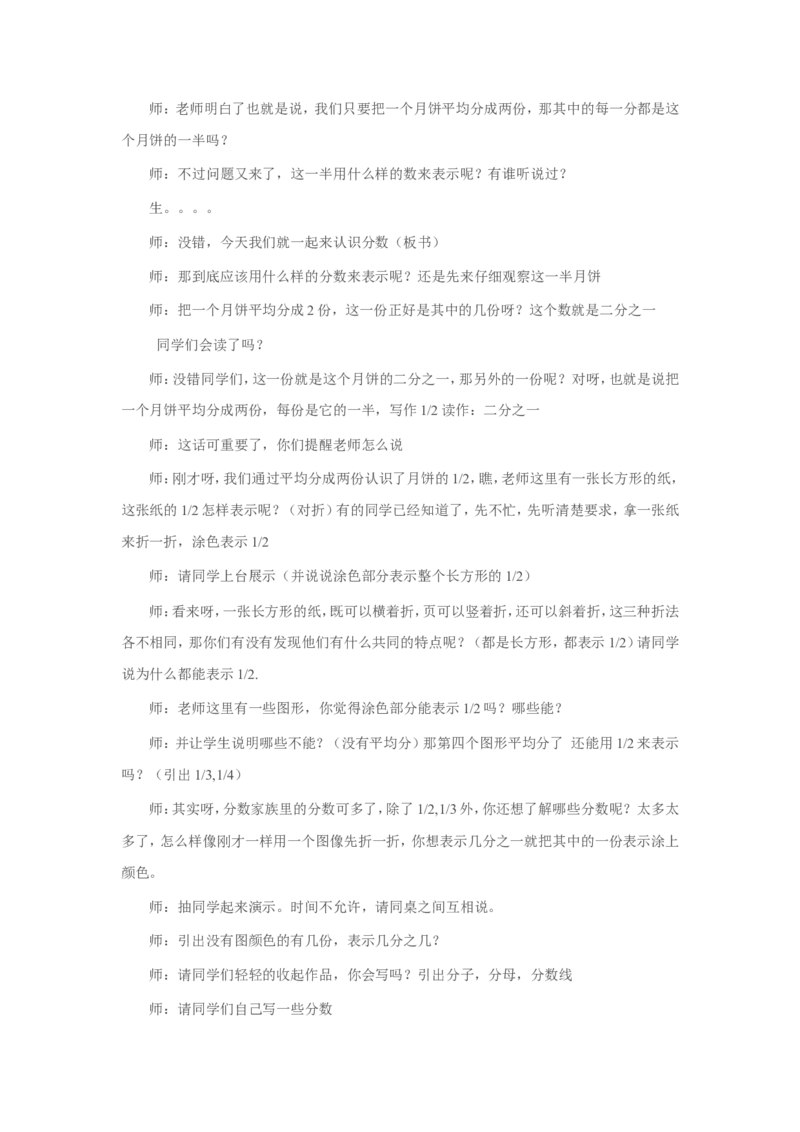 师：老师明白了也就是说，我们只要把一个月饼平均分成两份，那其中的每一分都是这个月饼的一半吗？

师：不过问题又来了，这一半用什么样的数来表示呢？有谁听说过？

生。。。。

师：没错，今天我们就一起来认识分数（板书）

师：那到底应该用什么样的分数来表示呢？还是先来仔细观察这一半月饼

师：把一个月饼平均分成 2 份，这一份正好是其中的几份呀？这个数就是二分之一

同学们会读了吗？

师：没错同学们，这一份就是这个月饼的二分之一，那另外的一份呢？对呀，也就是说把一个月饼平均分成两份，每份是它的一半，写作 1/2 读作：二分之一

师：这话可重要了，你们提醒老师怎么说

师：刚才呀，我们通过平均分成两份认识了月饼的 1/2，瞧，老师这里有一张长方形的纸，这张纸的 1/2 怎样表示呢？（对折）有的同学已经知道了，先不忙，先听清楚要求，拿一张纸来折一折，涂色表示 1/2

师：请同学上台展示（并说说涂色部分表示整个长方形的 1/2）

师：看来呀，一张长方形的纸，既可以横着折，页可以竖着折，还可以斜着折，这三种折法各不相同，那你们有没有发现他们有什么共同的特点呢？（都是长方形，都表示 1/2）请同学说为什么都能表示 1/2.

师：老师这里有一些图形，你觉得涂色部分能表示 1/2 吗？哪些能？

师：并让学生说明哪些不能？（没有平均分）那第四个图形平均分了 还能用 1/2 来表示吗？（引出 1/3,1/4）

师：其实呀，分数家族里的分数可多了，除了 1/2,1/3 外，你还想了解哪些分数呢？太多太多了，怎么样像刚才一样用一个图像先折一折，你想表示几分之一就把其中的一份表示涂上颜色。

师：抽同学起来演示。时间不允许，请同桌之间互相说。

师：引出没有图颜色的有几份，表示几分之几？

师：请同学们轻轻的收起作品，你会写吗？引出分子，分母，分数线

师：请同学们自己写一些分数